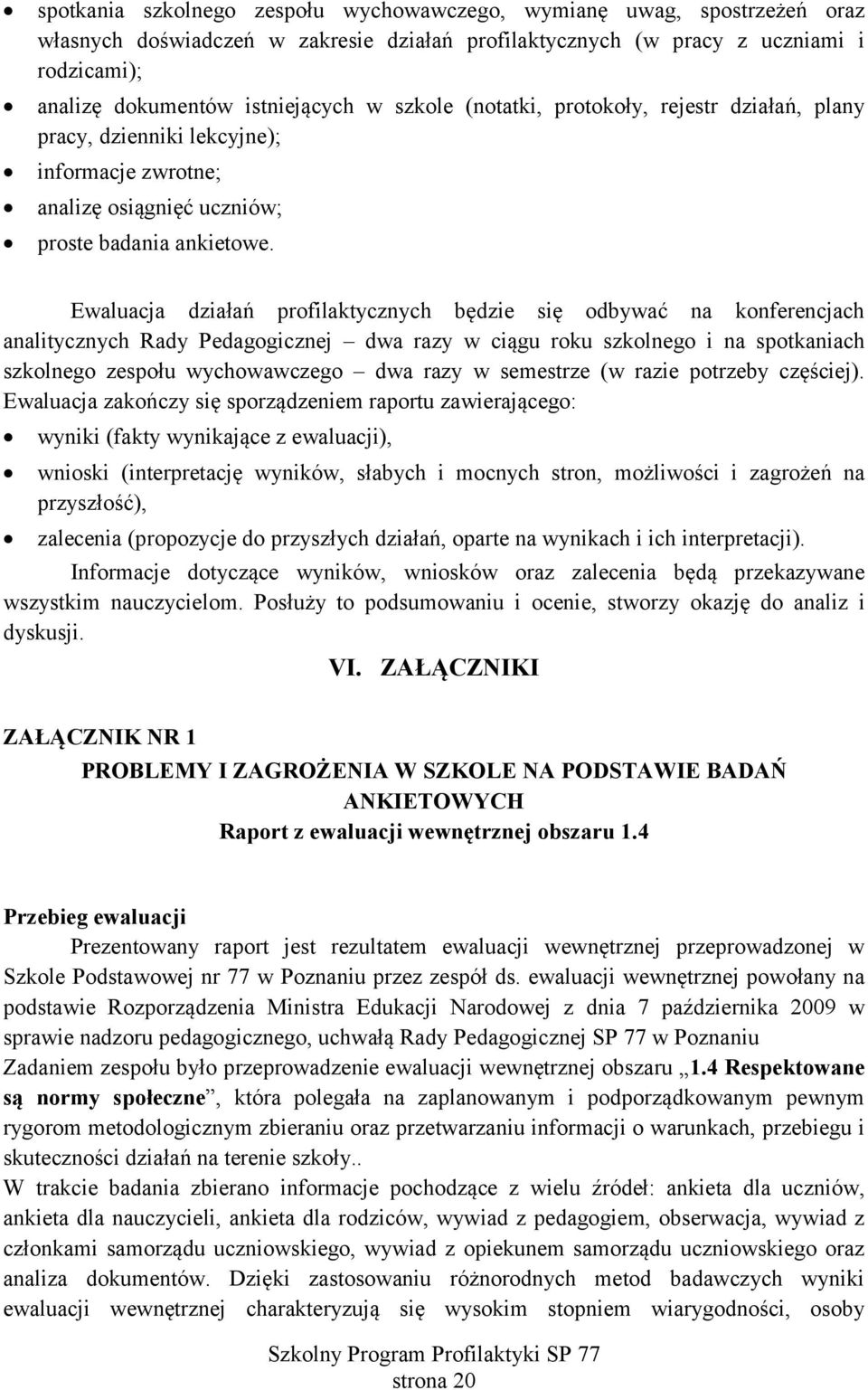 • spotkania szkolnego zespołu wychowawczego, wymianę uwag, spostrzeżeń oraz własnych doświadczeń w zakresie działań profilaktycznych (w pracy z uczniami i rodzicami);
• analizę dokumentów istniejących w szkole (notatki, protokoły, rejestr działań, plany pracy, dzienniki lekcyjne);
• informacje zwrotne;
• analizę osiągnięć uczniów;
• proste badania ankietowe.

Ewaluacja działań profilaktycznych będzie się odbywać na konferencjach analitycznych Rady Pedagogicznej – dwa razy w ciągu roku szkolnego i na spotkaniach szkolnego zespołu wychowawczego – dwa razy w semestrze (w razie potrzeby częściej). Ewaluacja zakończy się sporządzeniem raportu zawierającego:
• wyniki (fakty wynikające z ewaluacji),
• wnioski (interpretację wyników, słabych i mocnych stron, możliwości i zagrożeń na przyszłość),
• zalecenia (propozycje do przyszłych działań, oparte na wynikach i ich interpretacji).

Informacje dotyczące wyników, wniosków oraz zalecenia będą przekazywane wszystkim nauczycielom. Posłuży to podsumowaniu i ocenie, stworzy okazję do analiz i dyskusji.

VI. ZAŁĄCZNIKI

ZAŁĄCZNIK NR 1

PROBLEMY I ZAGROŻENIA W SZKOLE NA PODSTAWIE BADAŃ ANKIETOWYCH

Raport z ewaluacji wewnętrznej obszaru 1.4

Przebieg ewaluacji

Prezentowany raport jest rezultatem ewaluacji wewnętrznej przeprowadzonej w Szkole Podstawowej nr 77 w Poznaniu przez zespół ds. ewaluacji wewnętrznej powołany na podstawie Rozporządzenia Ministra Edukacji Narodowej z dnia 7 października 2009 w sprawie nadzoru pedagogicznego, uchwałą Rady Pedagogicznej SP 77 w Poznaniu

Zadaniem zespołu było przeprowadzenie ewaluacji wewnętrznej obszaru „1.4 Respektowane są normy społeczne”, która polegała na zaplanowanym i podporządkowanym pewnym rygorom metodologicznym zbieraniu oraz przetwarzaniu informacji o warunkach, przebiegu i skuteczności działań na terenie szkoły..

W trakcie badania zbierano informacje pochodzące z wielu źródeł: ankieta dla uczniów, ankieta dla nauczycieli, ankieta dla rodziców, wywiad z pedagogiem, obserwacja, wywiad z członkami samorządu uczniowskiego, wywiad z opiekunem samorządu uczniowskiego oraz analiza dokumentów. Dzięki zastosowaniu różnorodnych metod badawczych wyniki ewaluacji wewnętrznej charakteryzują się wysokim stopniem wiarygodności, osoby

Szkolny Program Profilaktyki SP 77
strona 20